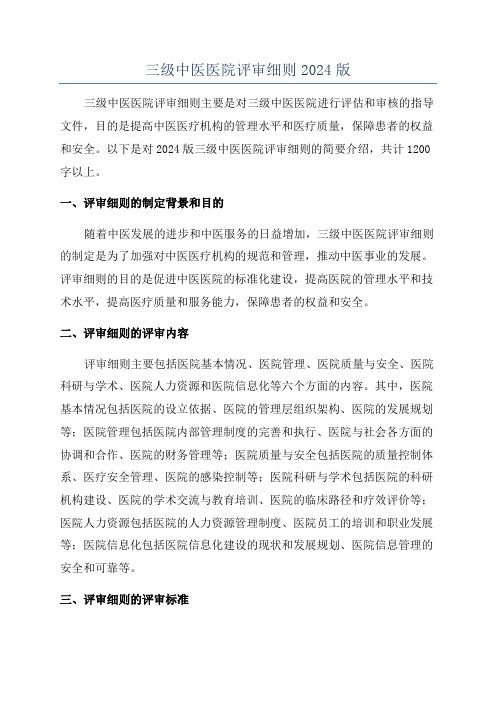 三级中医医院评审细则 2024 版

三级中医医院评审细则主要是对三级中医医院进行评估和审核的指导文件，目的是提高中医医疗机构的管理水平和医疗质量，保障患者的权益和安全。以下是对 2024 版三级中医医院评审细则的简要介绍，共计 1200 字以上。

一、评审细则的制定背景和目的

随着中医发展的进步和中医服务的日益增加，三级中医医院评审细则的制定是为了加强对中医医疗机构的规范和管理，推动中医事业的发展。评审细则的目的是促进中医医院的标准化建设，提高医院的管理水平和技术水平，提高医疗质量和服务能力，保障患者的权益和安全。

二、评审细则的评审内容

评审细则主要包括医院基本情况、医院管理、医院质量与安全、医院科研与学术、医院人力资源和医院信息化等六个方面的内容。其中，医院基本情况包括医院的设立依据、医院的管理层组织架构、医院的发展规划等；医院管理包括医院内部管理制度的完善和执行、医院与社会各方面的协调和合作、医院的财务管理等；医院质量与安全包括医院的质量控制体系、医疗安全管理、医院的感染控制等；医院科研与学术包括医院的科研机构建设、医院的学术交流与教育培训、医院的临床路径和疗效评价等；医院人力资源包括医院的人力资源管理制度、医院员工的培训和职业发展等；医院信息化包括医院信息化建设的现状和发展规划、医院信息管理的安全和可靠等。

三、评审细则的评审标准